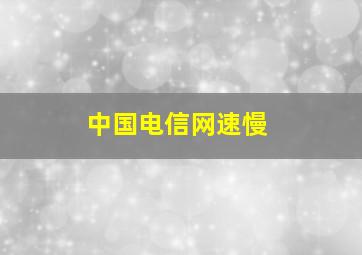 中国电信网速慢